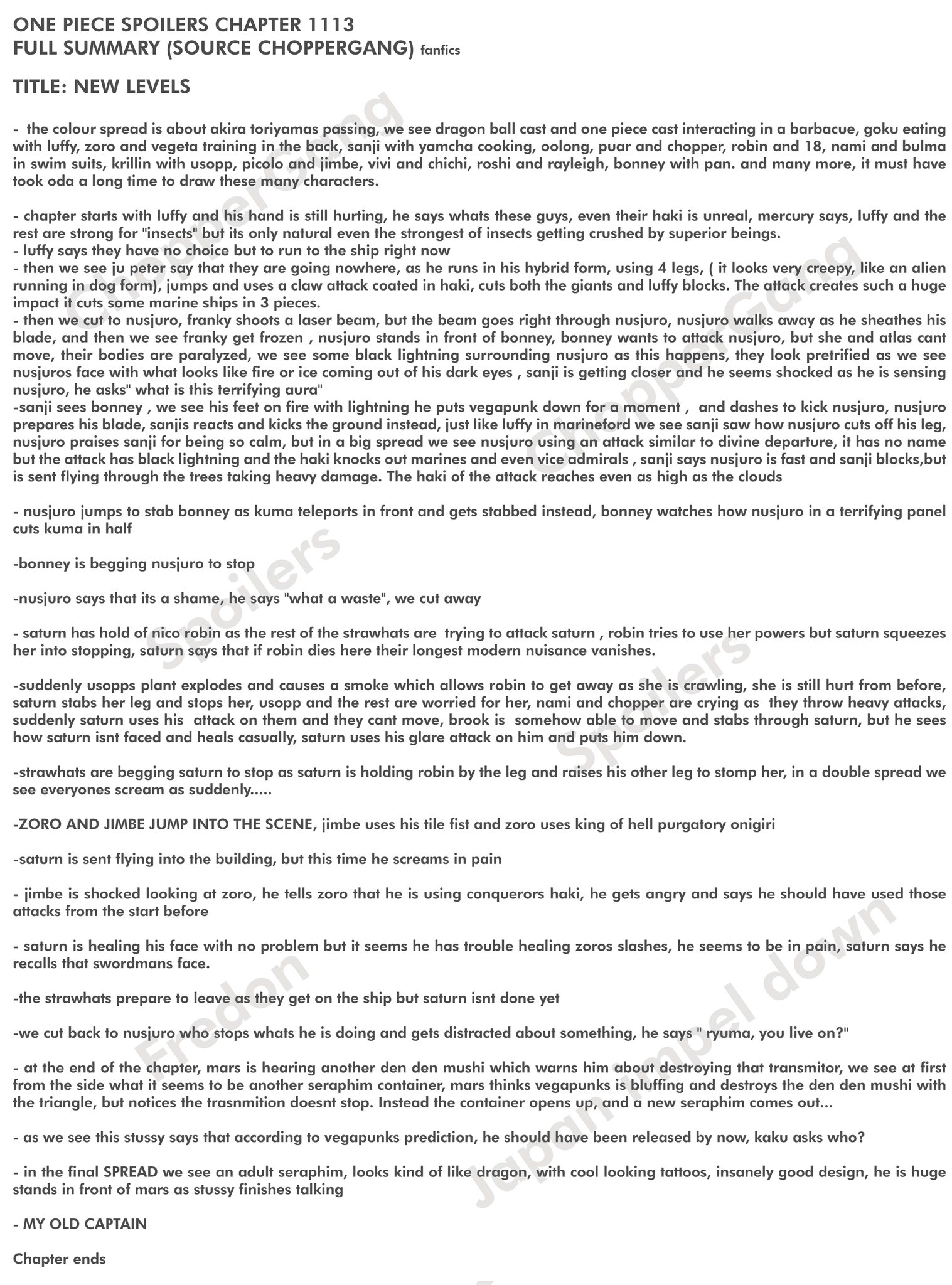 ONE PIECE SPOILERS CHAPTER 1113
FULL SUMMARY (SOURCE CHOPPERGANG) fanfics

TITLE: NEW LEVELS

- the colour spread is about akira toriyamas passing, we see dragon ball cast and one piece cast interacting in a barbacue, goku eating with luffy, zoro and vegeta training in the back, sanji with yamcha cooking, oolong, puar and chopper, robin and 18, nami and bulma in swim suits, krillin with usopp, picolo and jimbe, vivi and chichi, roshi and rayleigh, bonney with pan. and many more, it must have took oda a long time to draw these many characters.

- chapter starts with luffy and his hand is still hurting, he says whats these guys, even their haki is unreal, mercury says, luffy and the rest are strong for "insects" but its only natural even the strongest of insects getting crushed by superior beings.
- luffy says they have no choice but to run to the ship right now
- then we see ju peter say that they are going nowhere, as he runs in his hybrid form, using 4 legs, ( it looks very creepy, like an alien running in dog form), jumps and uses a claw attack coated in haki, cuts both the giants and luffy blocks. The attack creates such a huge impact it cuts some marine ships in 3 pieces.
- then we cut to nusjuro, franky shoots a laser beam, but the beam goes right through nusjuro, nusjuro walks away as he sheathes his blade, and then we see franky get frozen , nusjuro stands in front of bonney, bonney wants to attack nusjuro, but she and atlas cant move, their bodies are paralyzed, we see some black lightning surrounding nusjuro as this happens, they look pretrified as we see nusjuros face with what looks like fire or ice coming out of his dark eyes , sanji is getting closer and he seems shocked as he is sensing nusjuro, he asks" what is this terrifying aura"
-sanji sees bonney , we see his feet on fire with lightning he puts vegapunk down for a moment , and dashes to kick nusjuro, nusjuro prepares his blade, sanjis reacts and kicks the ground instead, just like luffy in marineford we see sanji saw how nusjuro cuts off his leg, nusjuro praises sanji for being so calm, but in a big spread we see nusjuro using an attack similar to divine departure, it has no name but the attack has black lightning and the haki knocks out marines and even vice admirals , sanji says nusjuro is fast and sanji blocks,but is sent flying through the trees taking heavy damage. The haki of the attack reaches even as high as the clouds

- nusjuro jumps to stab bonney as kuma teleports in front and gets stabbed instead, bonney watches how nusjuro in a terrifying panel cuts kuma in half

-bonney is begging nusjuro to stop

-nusjuro says that its a shame, he says "what a waste", we cut away

- saturn has hold of nico robin as the rest of the strawhats are trying to attack saturn , robin tries to use her powers but saturn squeezes her into stopping, saturn says that if robin dies here their longest modern nuisance vanishes.

-suddenly usopps plant explodes and causes a smoke which allows robin to get away as she is crawling, she is still hurt from before, saturn stabs her leg and stops her, usopp and the rest are worried for her, nami and chopper are crying as they throw heavy attacks, suddenly saturn uses his attack on them and they cant move, brook is somehow able to move and stabs through saturn, but he sees how saturn isnt faced and heals casually, saturn uses his glare attack on him and puts him down.

-strawhats are begging saturn to stop as saturn is holding robin by the leg and raises his other leg to stomp her, in a double spread we see everyones scream as suddenly.....

-ZORO AND JIMBE JUMP INTO THE SCENE, jimbe uses his tile fist and zoro uses king of hell purgatory onigiri

-saturn is sent flying into the building, but this time he screams in pain

- jimbe is shocked looking at zoro, he tells zoro that he is using conquerors haki, he gets angry and says he should have used those attacks from the start before

- saturn is healing his face with no problem but it seems he has trouble healing zoros slashes, he seems to be in pain, saturn says he recalls that swordmans face.

-the strawhats prepare to leave as they get on the ship but saturn isnt done yet

-we cut back to nusjuro who stops whats he is doing and gets distracted about something, he says " ryuma, you live on?"

- at the end of the chapter, mars is hearing another den den mushi which warns him about destroying that transmitor, we see at first from the side what it seems to be another seraphim container, mars thinks vegapunks is bluffing and destroys the den den mushi with the triangle, but notices the trasnmition doesnt stop. Instead the container opens up, and a new seraphim comes out...

- as we see this stussy says that according to vegapunks prediction, he should have been released by now, kaku asks who?

- in the final SPREAD we see an adult seraphim, looks kind of like dragon, with cool looking tattoos, insanely good design, he is huge stands in front of mars as stussy finishes talking

- MY OLD CAPTAIN

Chapter ends

ChopperGang ChopperGang Spoilers Spoilers Fredon Japan impel down